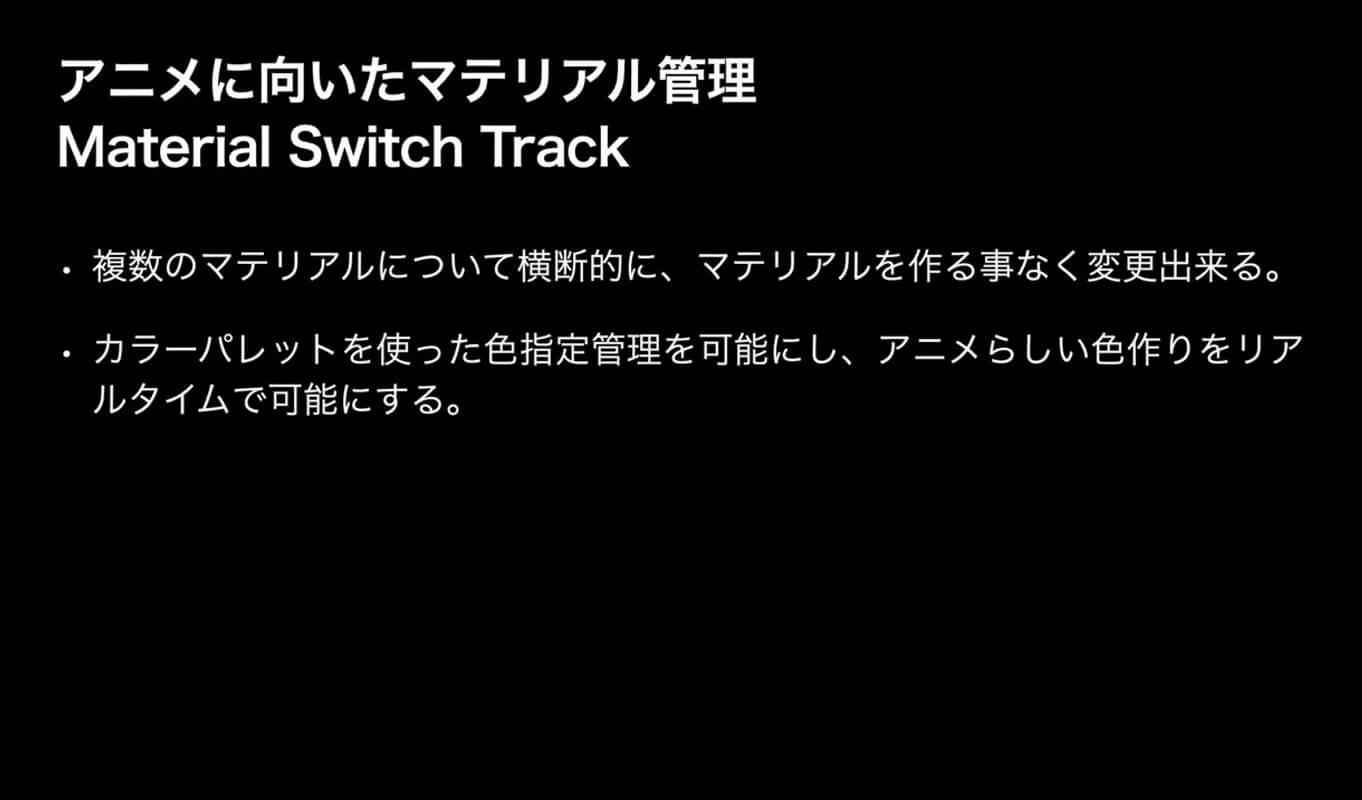 アニメに向いたマテリアル管理
Material Switch Track

• 複数のマテリアルについて横断的に、マテリアルを作る事なく変更出来る。

• カラーパレットを使った色指定管理を可能にし、アニメらしい色作りをリアルタイムで可能にする。